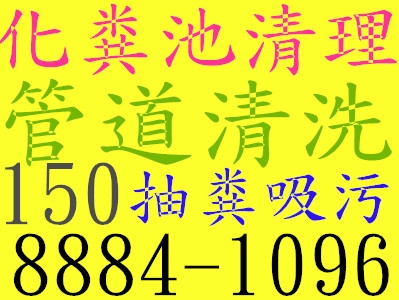 化粪池清理
管道清洗
150 抽粪吸污
8884-1096